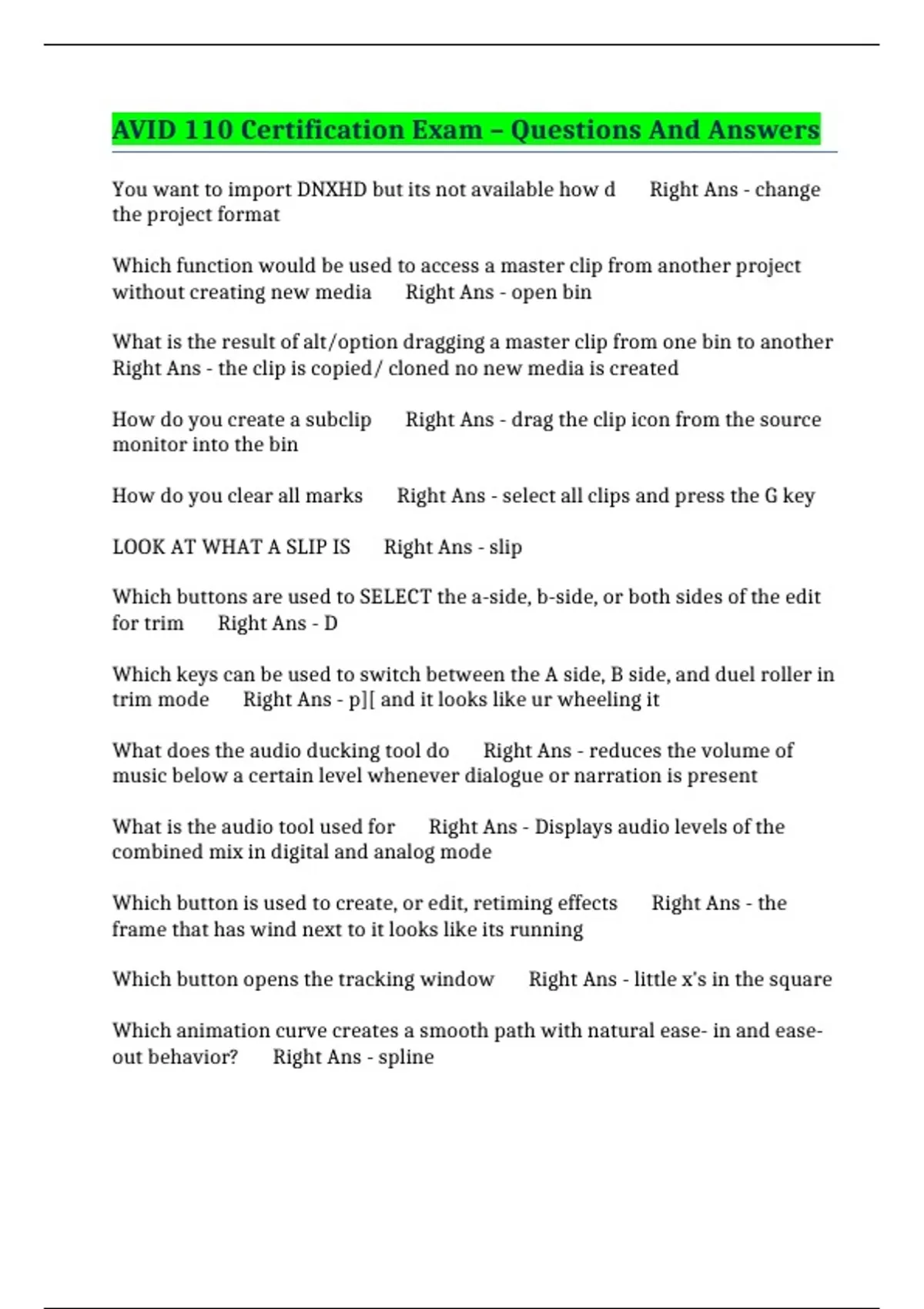 AVID 110 Certification Exam – Questions And Answers

You want to import DNXHD but its not available how d Right Ans - change the project format

Which function would be used to access a master clip from another project without creating new media Right Ans - open bin

What is the result of alt/option dragging a master clip from one bin to another Right Ans - the clip is copied/ cloned no new media is created

How do you create a subclip Right Ans - drag the clip icon from the source monitor into the bin

How do you clear all marks Right Ans - select all clips and press the G key

LOOK AT WHAT A SLIP IS Right Ans - slip

Which buttons are used to SELECT the a-side, b-side, or both sides of the edit for trim Right Ans - D

Which keys can be used to switch between the A side, B side, and duel roller in trim mode Right Ans - p][ and it looks like ur wheeling it

What does the audio ducking tool do Right Ans - reduces the volume of music below a certain level whenever dialogue or narration is present

What is the audio tool used for Right Ans - Displays audio levels of the combined mix in digital and analog mode

Which button is used to create, or edit, retiming effects Right Ans - the frame that has wind next to it looks like its running

Which button opens the tracking window Right Ans - little x's in the square

Which animation curve creates a smooth path with natural ease- in and ease-out behavior? Right Ans - spline